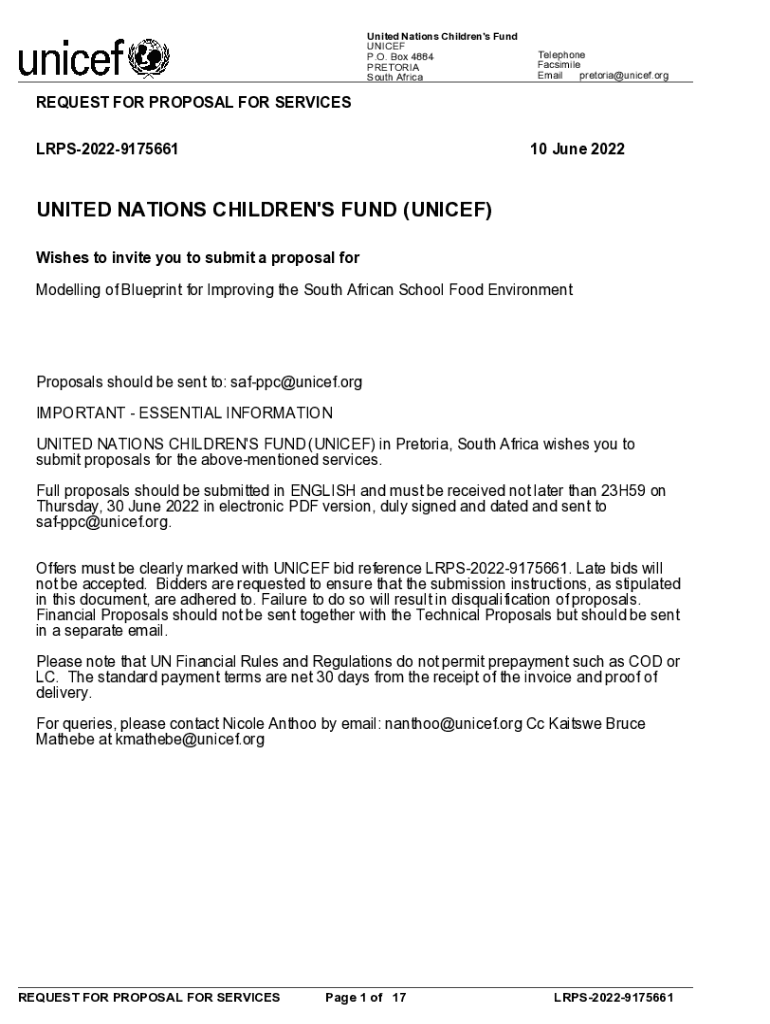 unicef

United Nations Children's Fund
UNICEF
P.O. Box 4884
PRETORIA
South Africa

Telephone
Facsimile
Email pretoria@unicef.org

REQUEST FOR PROPOSAL FOR SERVICES

LRPS-2022-9175661

10 June 2022

UNITED NATIONS CHILDREN'S FUND (UNICEF)

Wishes to invite you to submit a proposal for

Modelling of Blueprint for Improving the South African School Food Environment

Proposals should be sent to: saf-ppc@unicef.org

IMPORTANT - ESSENTIAL INFORMATION

UNITED NATIONS CHILDREN'S FUND (UNICEF) in Pretoria, South Africa wishes you to submit proposals for the above-mentioned services.

Full proposals should be submitted in ENGLISH and must be received not later than 23H59 on Thursday, 30 June 2022 in electronic PDF version, duly signed and dated and sent to saf-ppc@unicef.org.

Offers must be clearly marked with UNICEF bid reference LRPS-2022-9175661. Late bids will not be accepted. Bidders are requested to ensure that the submission instructions, as stipulated in this document, are adhered to. Failure to do so will result in disqualification of proposals. Financial Proposals should not be sent together with the Technical Proposals but should be sent in a separate email.

Please note that UN Financial Rules and Regulations do not permit prepayment such as COD or LC. The standard payment terms are net 30 days from the receipt of the invoice and proof of delivery.

For queries, please contact Nicole Anthoo by email: nanthoo@unicef.org Cc Kaitswe Bruce Mathebe at kmathebe@unicef.org

REQUEST FOR PROPOSAL FOR SERVICES Page 1 of 17 LRPS-2022-9175661